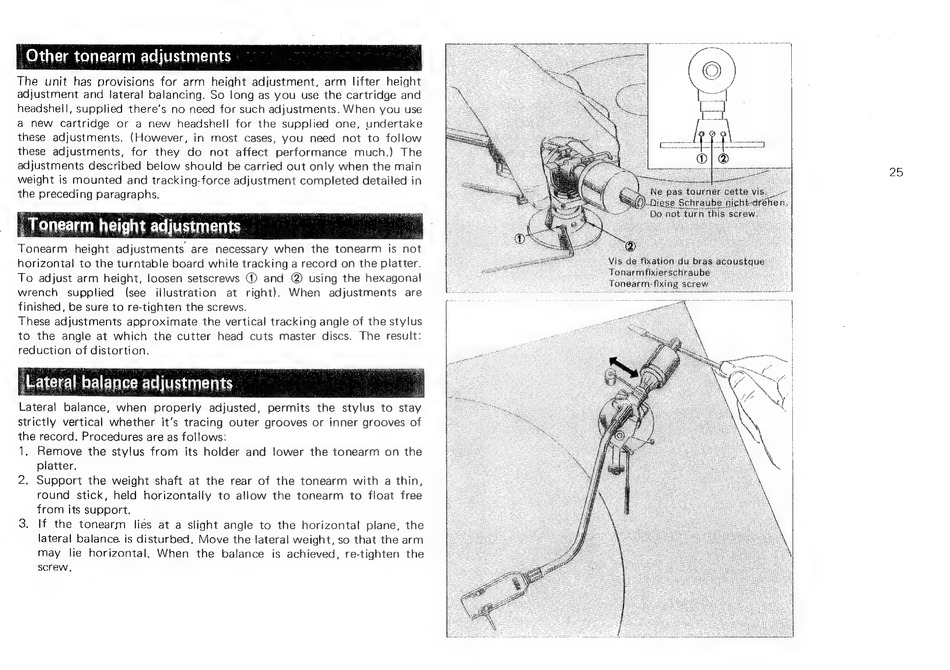 Other tonearm adjustments

The unit has provisions for arm height adjustment, arm lifter height adjustment and lateral balancing. So long as you use the cartridge and headshell, supplied there's no need for such adjustments. When you use a new cartridge or a new headshell for the supplied one, undertake these adjustments. (However, in most cases, you need not to follow these adjustments, for they do not affect performance much.) The adjustments described below should be carried out only when the main weight is mounted and tracking-force adjustment completed detailed in the preceding paragraphs.

Tonearm height adjustments

Tonearm height adjustments are necessary when the tonearm is not horizontal to the turntable board while tracking a record on the platter. To adjust arm height, loosen setscrews ① and ② using the hexagonal wrench supplied (see illustration at right). When adjustments are finished, be sure to re-tighten the screws.
These adjustments approximate the vertical tracking angle of the stylus to the angle at which the cutter head cuts master discs. The result: reduction of distortion.

Lateral balance adjustments

Lateral balance, when properly adjusted, permits the stylus to stay strictly vertical whether it's tracing outer grooves or inner grooves of the record. Procedures are as follows:
1. Remove the stylus from its holder and lower the tonearm on the platter.
2. Support the weight shaft at the rear of the tonearm with a thin, round stick, held horizontally to allow the tonearm to float free from its support.
3. If the tonearm lies at a slight angle to the horizontal plane, the lateral balance is disturbed. Move the lateral weight, so that the arm may lie horizontal. When the balance is achieved, re-tighten the screw.

① ②
Ne pas tourner cette vis.
Diese Schraube nicht drehen.
Do not turn this screw.
①
②
Vis de fixation du bras acoustque
Tonarmfixierschraube
Tonearm-fixing screw

25